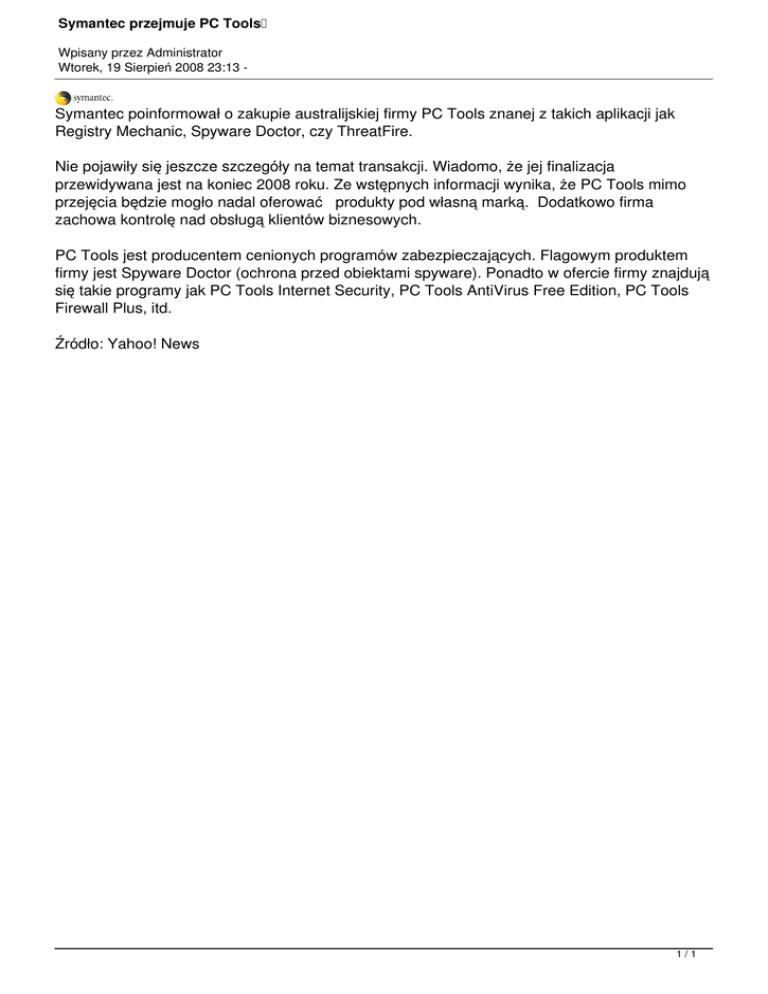 Symantec przejmuje PC Tools

Wpisany przez Administrator
Wtorek, 19 Sierpień 2008 23:13 -

symantec.

Symantec poinformował o zakupie australijskiej firmy PC Tools znanej z takich aplikacji jak Registry Mechanic, Spyware Doctor, czy ThreatFire.

Nie pojawiły się jeszcze szczegóły na temat transakcji. Wiadomo, że jej finalizacja przewidywana jest na koniec 2008 roku. Ze wstępnych informacji wynika, że PC Tools mimo przejęcia będzie mogło nadal oferować produkty pod własną marką. Dodatkowo firma zachowa kontrolę nad obsługą klientów biznesowych.

PC Tools jest producentem cenionych programów zabezpieczających. Flagowym produktem firmy jest Spyware Doctor (ochrona przed obiektami spyware). Ponadto w ofercie firmy znajdują się takie programy jak PC Tools Internet Security, PC Tools AntiVirus Free Edition, PC Tools Firewall Plus, itd.

Źródło: Yahoo! News

1 / 1